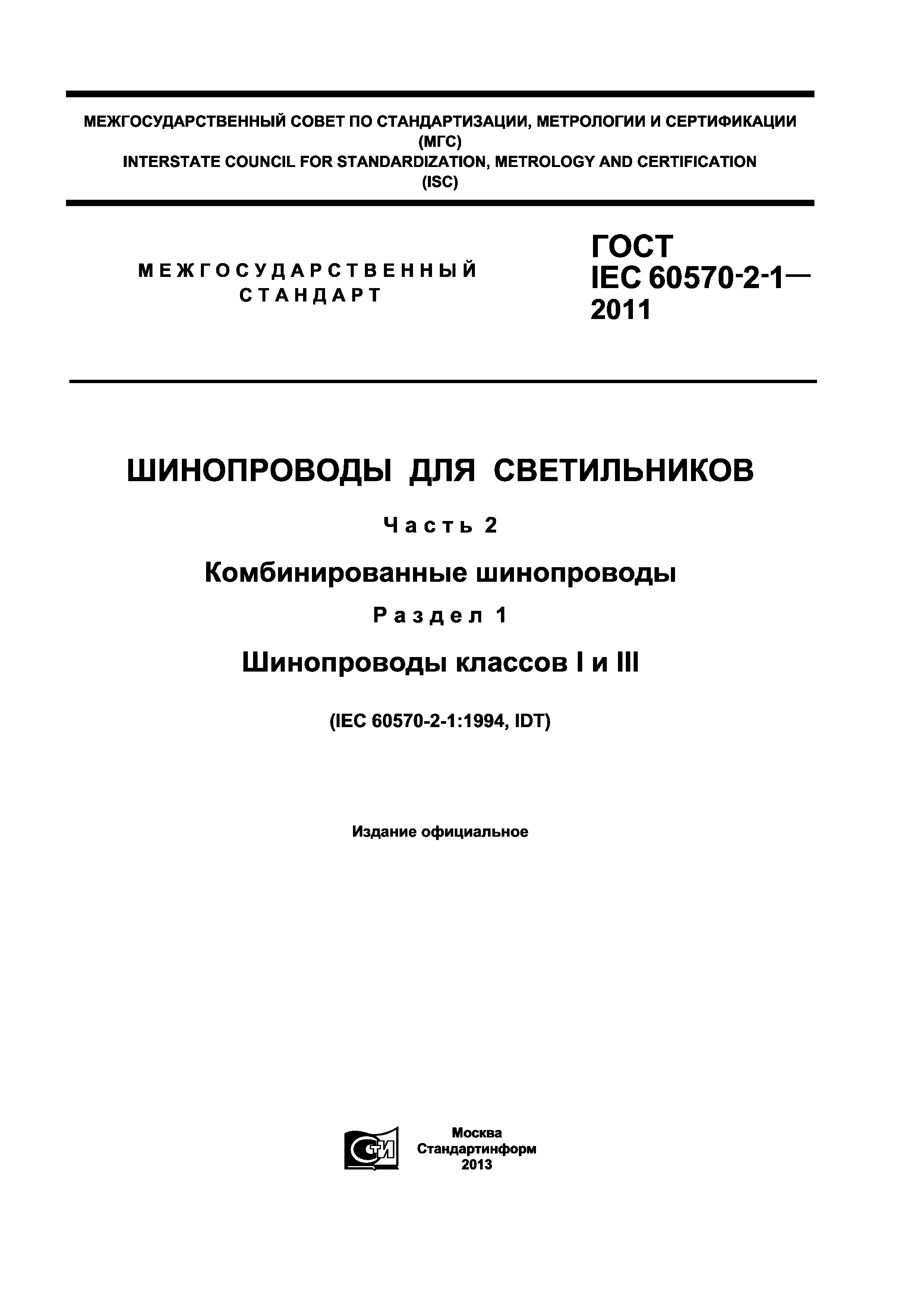 МЕЖГОСУДАРСТВЕННЫЙ СОВЕТ ПО СТАНДАРТИЗАЦИИ, МЕТРОЛОГИИ И СЕРТИФИКАЦИИ (МГС)
INTERSTATE COUNCIL FOR STANDARDIZATION, METROLOGY AND CERTIFICATION (ISC)

МЕЖГОСУДАРСТВЕННЫЙ СТАНДАРТ

ГОСТ IEC 60570-2-1— 2011

ШИНОПРОВОДЫ ДЛЯ СВЕТИЛЬНИКОВ

Часть 2

Комбинированные шинопроводы

Раздел 1

Шинопроводы классов I и III

(IEC 60570-2-1:1994, IDT)

Издание официальное

СТИ

Москва
Стандартинформ
2013